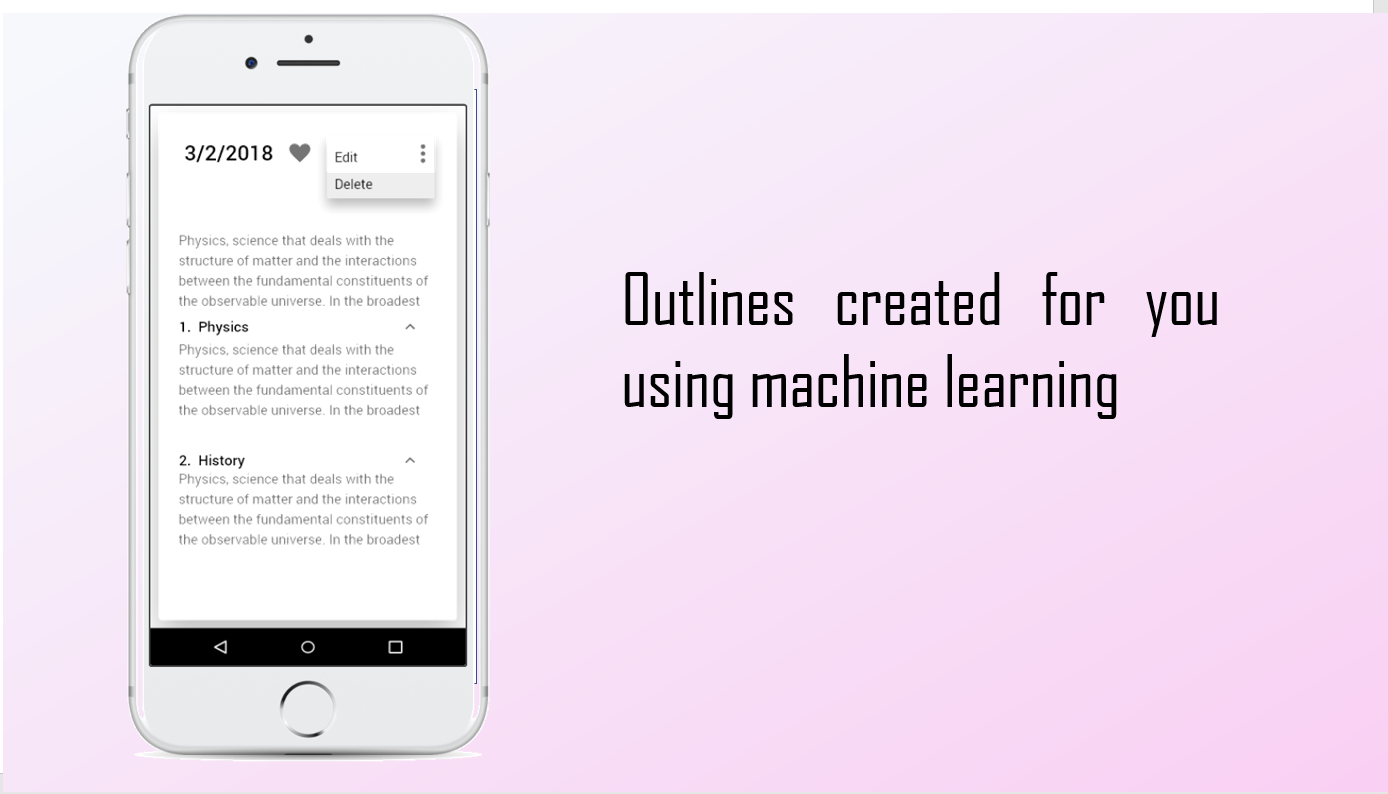 3/2/2018

Edit
Delete

Physics, science that deals with the structure of matter and the interactions between the fundamental constituents of the observable universe. In the broadest

1. Physics
Physics, science that deals with the structure of matter and the interactions between the fundamental constituents of the observable universe. In the broadest

2. History
Physics, science that deals with the structure of matter and the interactions between the fundamental constituents of the observable universe. In the broadest

Outlines created for you using machine learning